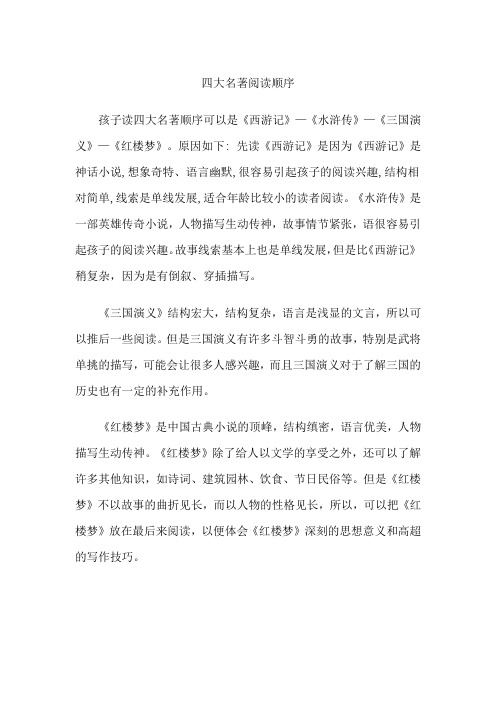 四大名著阅读顺序

孩子读四大名著顺序可以是《西游记》—《水浒传》—《三国演义》—《红楼梦》。原因如下：先读《西游记》是因为《西游记》是神话小说，想象奇特、语言幽默，很容易引起孩子的阅读兴趣，结构相对简单，线索是单线发展，适合年龄比较小的读者阅读。《水浒传》是一部英雄传奇小说，人物描写生动传神，故事情节紧张，语很容易引起孩子的阅读兴趣。故事线索基本上也是单线发展，但是比《西游记》稍复杂，因为是有倒叙、穿插描写。

《三国演义》结构宏大，结构复杂，语言是浅显的文言，所以可以推后一些阅读。但是三国演义有许多斗智斗勇的故事，特别是武将单挑的描写，可能会让很多人感兴趣，而且三国演义对于了解三国的历史也有一定的补充作用。

《红楼梦》是中国古典小说的顶峰，结构缜密，语言优美，人物描写生动传神。《红楼梦》除了给人以文学的享受之外，还可以了解许多其他知识，如诗词、建筑园林、饮食、节日民俗等。但是《红楼梦》不以故事的曲折见长，而以人物的性格见长，所以，可以把《红楼梦》放在最后来阅读，以便体会《红楼梦》深刻的思想意义和高超的写作技巧。